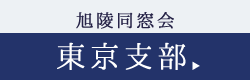 旭陵同窓会

東京支部